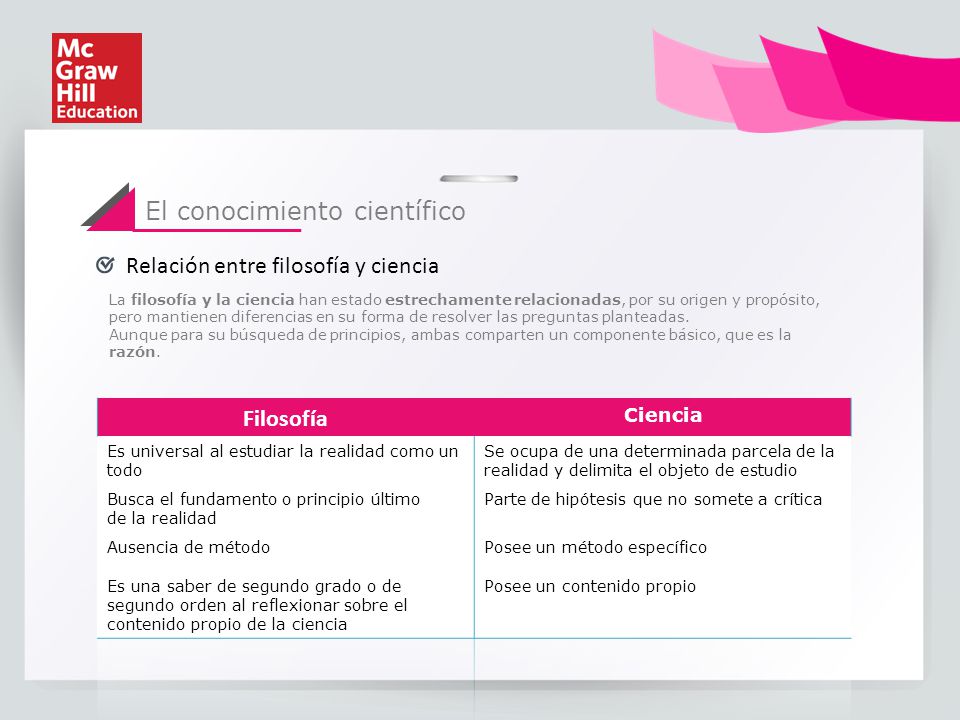 Mc Graw Hill Education

El conocimiento científico

Relación entre filosofía y ciencia

La filosofía y la ciencia han estado estrechamente relacionadas, por su origen y propósito, pero mantienen diferencias en su forma de resolver las preguntas planteadas.
Aunque para su búsqueda de principios, ambas comparten un componente básico, que es la razón.

| Filosofía | Ciencia |
|---|---|
| Es universal al estudiar la realidad como un todo | Se ocupa de una determinada parcela de la realidad y delimita el objeto de estudio |
| Busca el fundamento o principio último de la realidad | Parte de hipótesis que no somete a crítica |
| Ausencia de método | Posee un método específico |
| Es una saber de segundo grado o de segundo orden al reflexionar sobre el contenido propio de la ciencia | Posee un contenido propio |